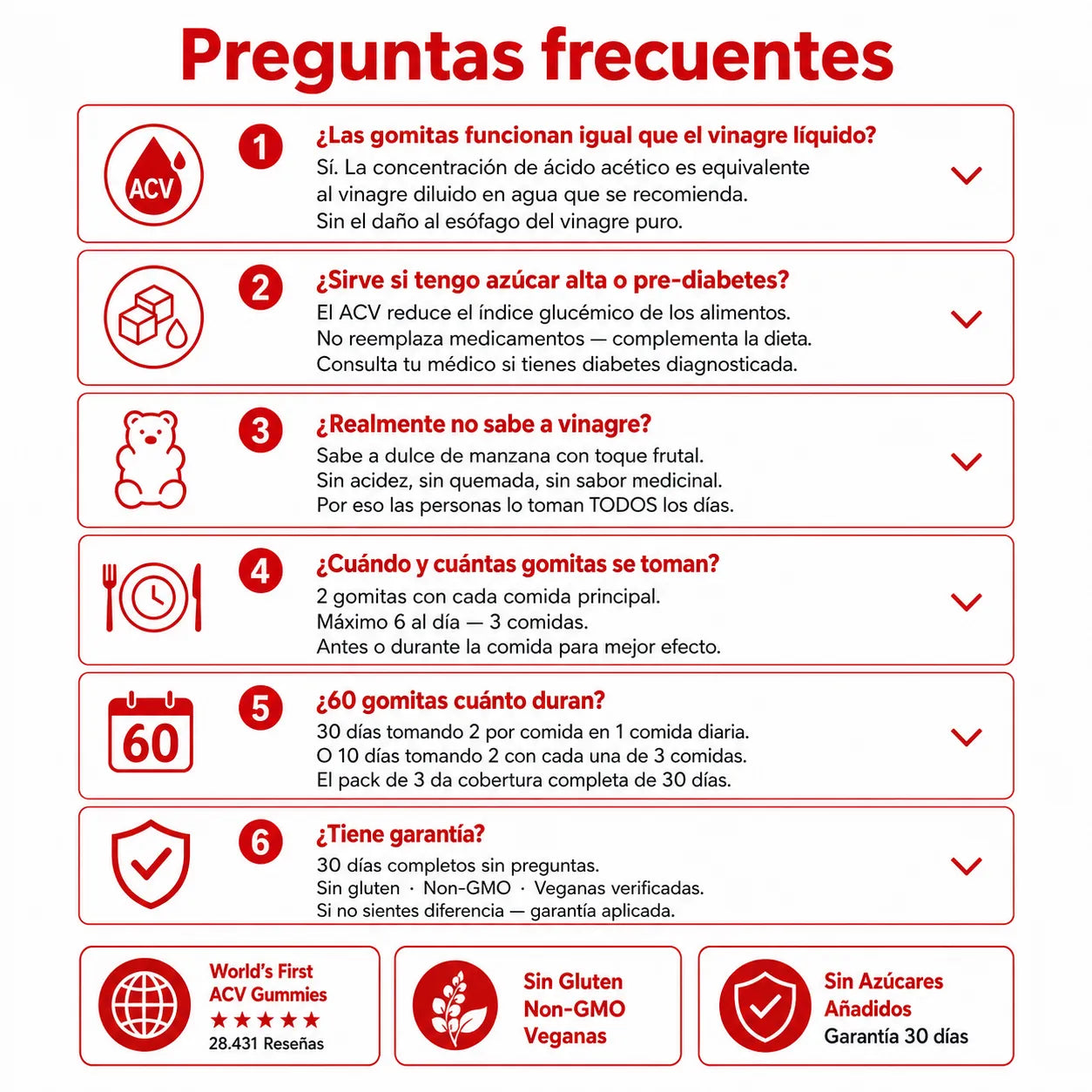 Preguntas frecuentes

ACV

1 ¿Las gomitas funcionan igual que el vinagre líquido?
Sí. La concentración de ácido acético es equivalente al vinagre diluido en agua que se recomienda. Sin el daño al esófago del vinagre puro.

2 ¿Sirve si tengo azúcar alta o pre-diabetes?
El ACV reduce el índice glucémico de los alimentos. No reemplaza medicamentos — complementa la dieta. Consulta tu médico si tienes diabetes diagnosticada.

3 ¿Realmente no sabe a vinagre?
Sabe a dulce de manzana con toque frutal. Sin acidez, sin quemada, sin sabor medicinal. Por eso las personas lo toman TODOS los días.

4 ¿Cuándo y cuántas gomitas se toman?
2 gomitas con cada comida principal. Máximo 6 al día — 3 comidas. Antes o durante la comida para mejor efecto.

60

5 ¿60 gomitas cuánto duran?
30 días tomando 2 por comida en 1 comida diaria. O 10 días tomando 2 con cada una de 3 comidas. El pack de 3 da cobertura completa de 30 días.

6 ¿Tiene garantía?
30 días completos sin preguntas. Sin gluten · Non-GMO · Veganas verificadas. Si no sientes diferencia — garantía aplicada.

World's First ACV Gummies
★★★★★
28.431 Reseñas

Sin Gluten
Non-GMO
Veganas

Sin Azúcares Añadidos
Garantía 30 días